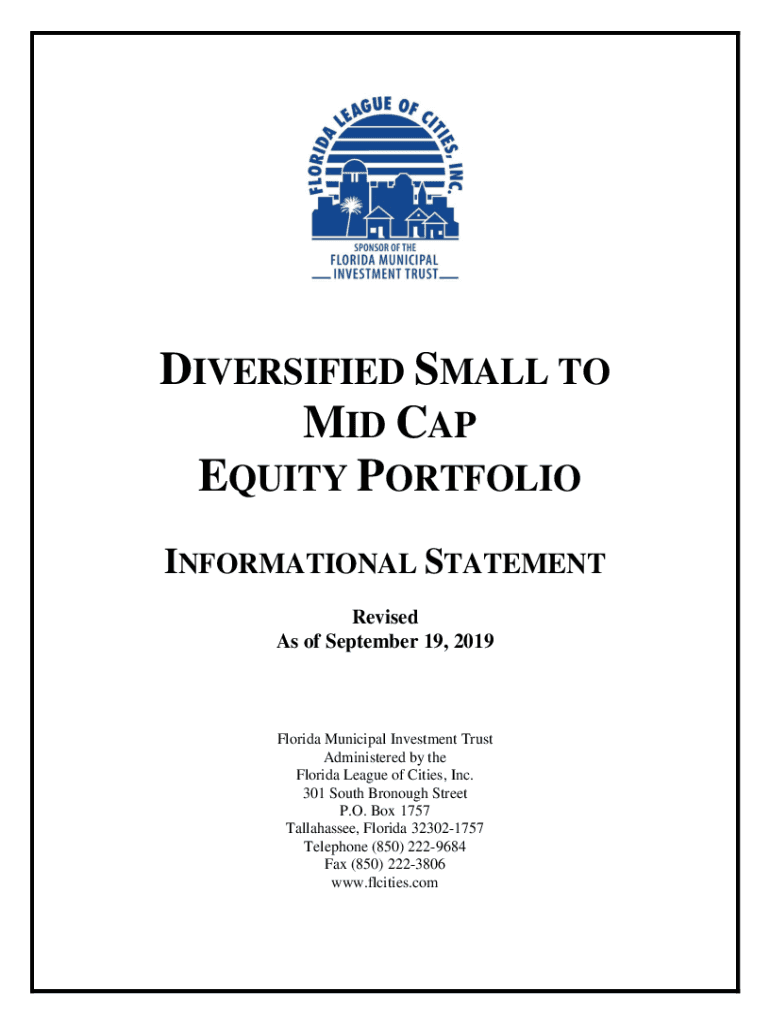 FLORIDA LEAGUE OF CITIES, INC.
SPONSOR OF THE
FLORIDA MUNICIPAL
INVESTMENT TRUST

DIVERSIFIED SMALL TO MID CAP EQUITY PORTFOLIO

INFORMATIONAL STATEMENT

Revised
As of September 19, 2019

Florida Municipal Investment Trust
Administered by the
Florida League of Cities, Inc.
301 South Bronough Street
P.O. Box 1757
Tallahassee, Florida 32302-1757
Telephone (850) 222-9684
Fax (850) 222-3806
www.flcities.com